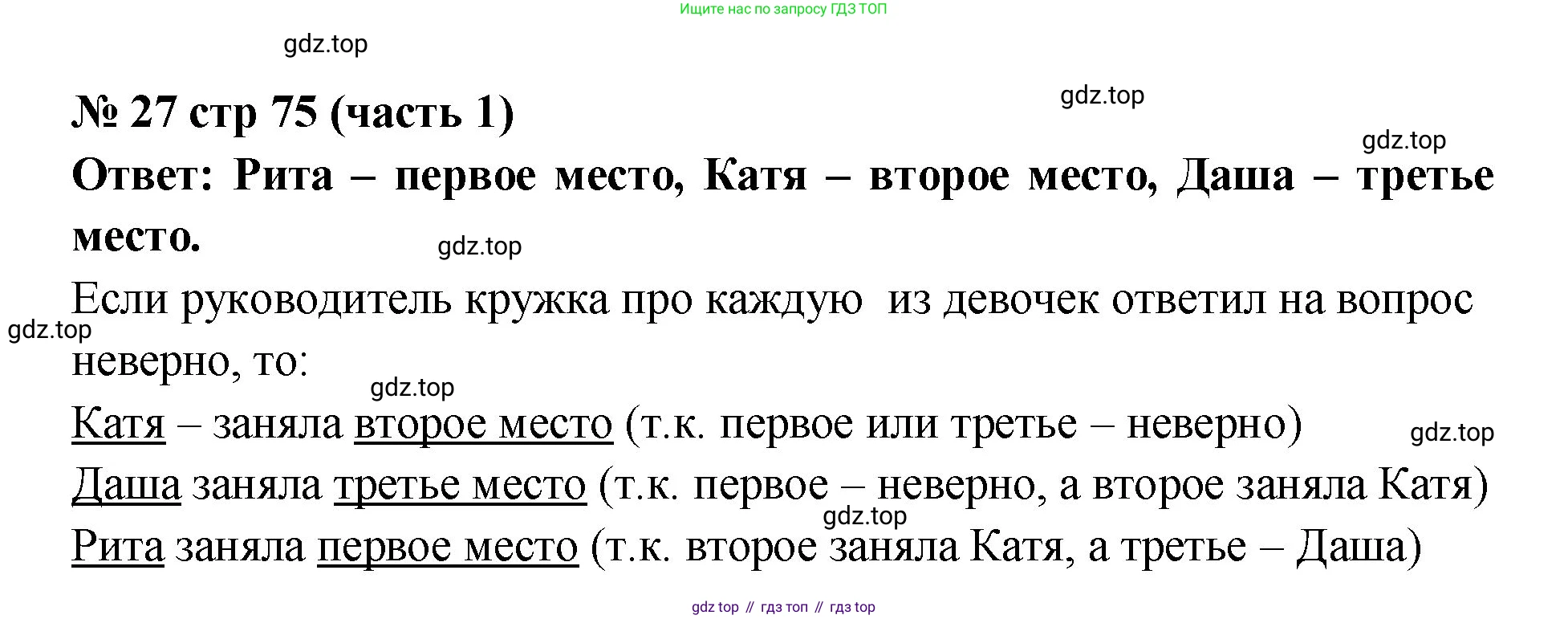 Ищите нас по запросу ГДЗ ТОП

№ 27 стр 75 (часть 1)

Ответ: Рита – первое место, Катя – второе место, Даша – третье место.

Если руководитель кружка про каждую из девочек ответил на вопрос неверно, то:

Катя – заняла второе место (т.к. первое или третье – неверно)

Даша заняла третье место (т.к. первое – неверно, а второе заняла Катя)

Рита заняла первое место (т.к. второе заняла Катя, а третье – Даша)

gdz top // гдз топ // гдз top

gdz.top